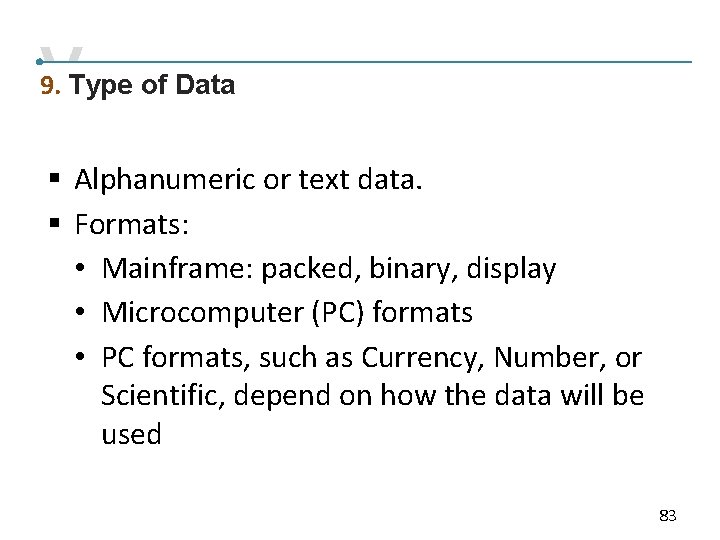 9. Type of Data

• Alphanumeric or text data.
• Formats:
• Mainframe: packed, binary, display
• Microcomputer (PC) formats
• PC formats, such as Currency, Number, or Scientific, depend on how the data will be used

83